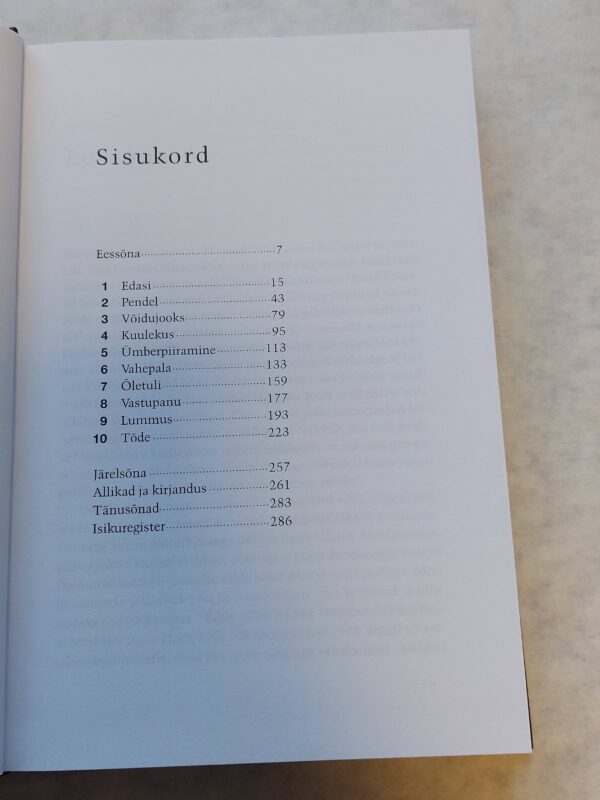 Sisukord

Eessõna 7

1 Edasi 15
2 Pendel 43
3 Võidujooks 79
4 Kuulekus 95
5 Ümberpiiramine 113
6 Vahepala 133
7 Õletuli 159
8 Vastupanu 177
9 Lummus 193
10 Tõde 223

Järelsõna 257
Allikad ja kirjandus 261
Tänusõnad 283
Isikuregister 286